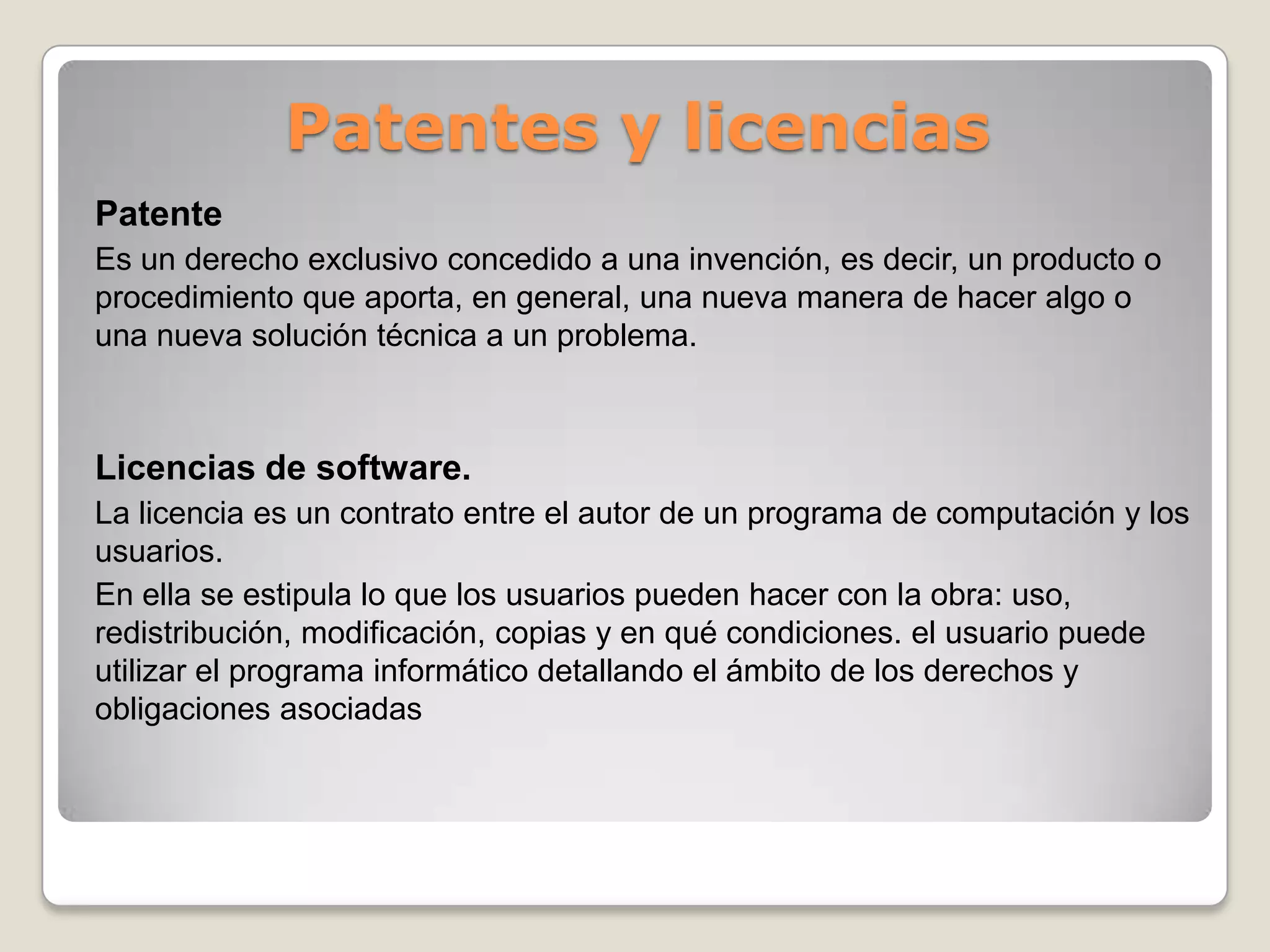 Patentes y licencias

Patente

Es un derecho exclusivo concedido a una invención, es decir, un producto o procedimiento que aporta, en general, una nueva manera de hacer algo o una nueva solución técnica a un problema.

Licencias de software.

La licencia es un contrato entre el autor de un programa de computación y los usuarios.

En ella se estipula lo que los usuarios pueden hacer con la obra: uso, redistribución, modificación, copias y en qué condiciones. el usuario puede utilizar el programa informático detallando el ámbito de los derechos y obligaciones asociadas